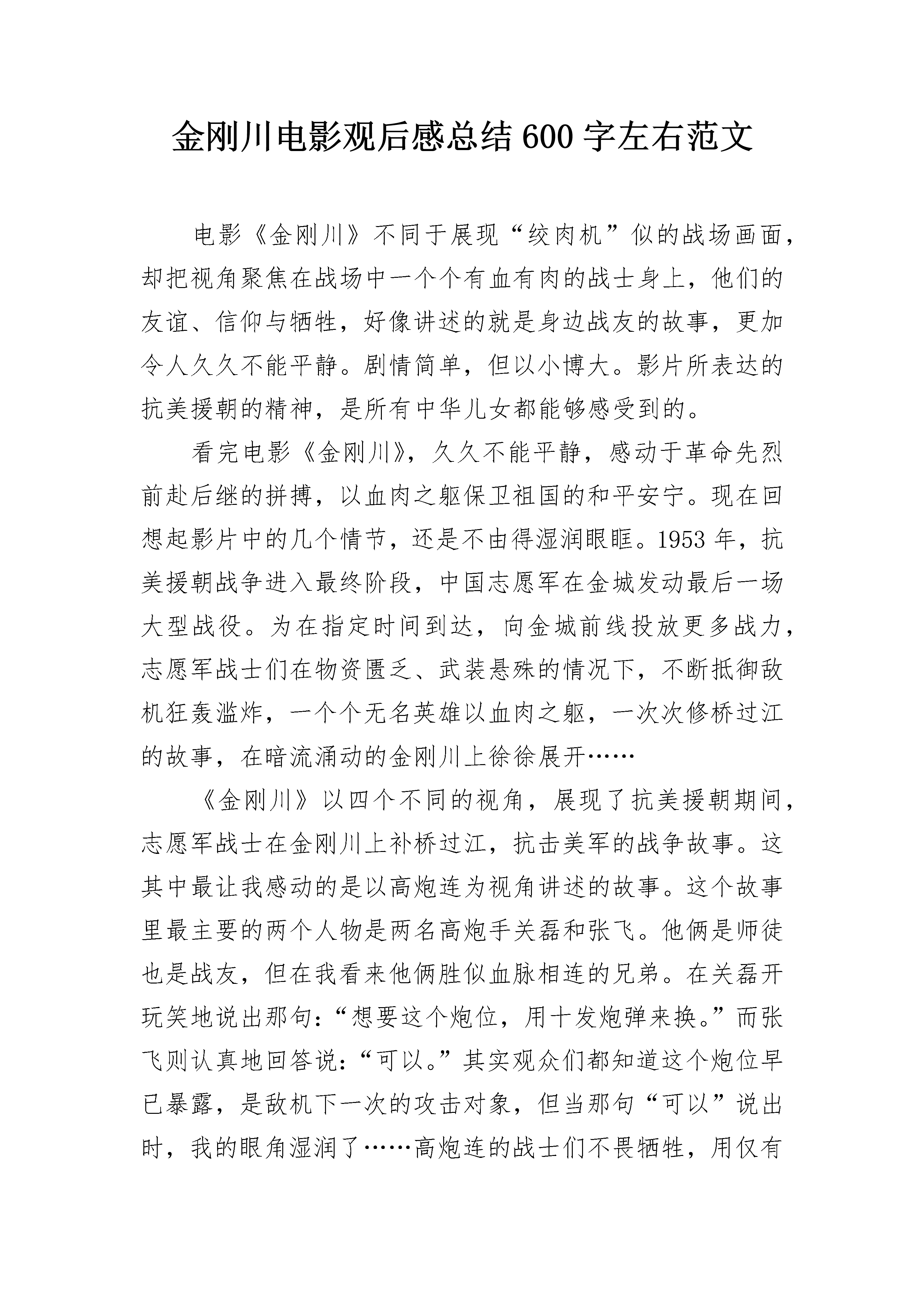 金刚川电影观后感总结 600 字左右范文

电影《金刚川》不同于展现“绞肉机”似的战场画面，却把视角聚焦在战场中一个个有血有肉的战士身上，他们的友谊、信仰与牺牲，好像讲述的就是身边战友的故事，更加令人久久不能平静。剧情简单，但以小博大。影片所表达的抗美援朝的精神，是所有中华儿女都能够感受到的。

看完电影《金刚川》，久久不能平静，感动于革命先烈前赴后继的拼搏，以血肉之躯保卫祖国的和平安宁。现在回想起影片中的几个情节，还是不由得湿润眼眶。1953 年，抗美援朝战争进入最终阶段，中国志愿军在金城发动最后一场大型战役。为在指定时间到达，向金城前线投放更多战力，志愿军战士们在物资匮乏、武装悬殊的情况下，不断抵御敌机狂轰滥炸，一个个无名英雄以血肉之躯，一次次修桥过江的故事，在暗流涌动的金刚川上徐徐展开……

《金刚川》以四个不同的视角，展现了抗美援朝期间，志愿军战士在金刚川上补桥过江，抗击美军的战争故事。这其中最让我感动的是以高炮连为视角讲述的故事。这个故事里最主要的两个人物是两名高炮手关磊和张飞。他俩是师徒也是战友，但在我看来他俩胜似血脉相连的兄弟。在关磊开玩笑地说出那句：“想要这个炮位，用十发炮弹来换。”而张飞则认真地回答说：“可以。”其实观众们都知道这个炮位早已暴露，是敌机下一次的攻击对象，但当那句“可以”说出时，我的眼角湿润了……高炮连的战士们不畏牺牲，用仅有